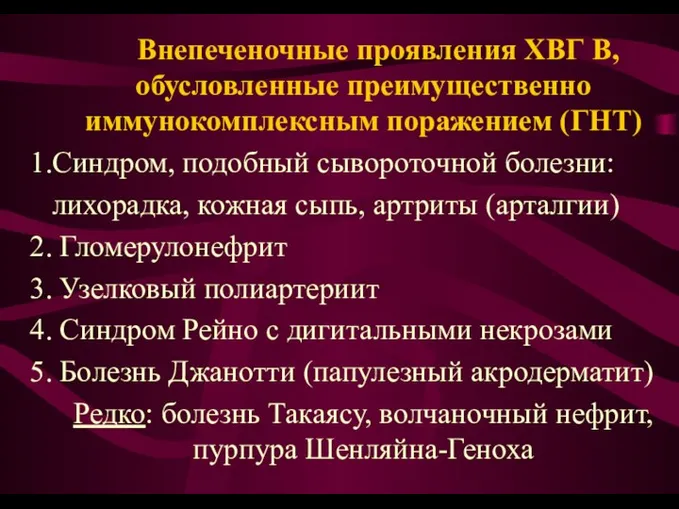 Внепеченочные проявления ХВГ В, обусловленные преимущественно иммунокомплексным поражением (ГНТ)

1.Синдром, подобный сывороточной болезни: лихорадка, кожная сыпь, артриты (арталгии)

2. Гломерулонефрит

3. Узелковый полиартериит

4. Синдром Рейно с дигитальными некрозами

5. Болезнь Джанотти (папулезный акродерматит)

Редко: болезнь Такаясу, волчаночный нефрит, пурпура Шенляйна-Геноха